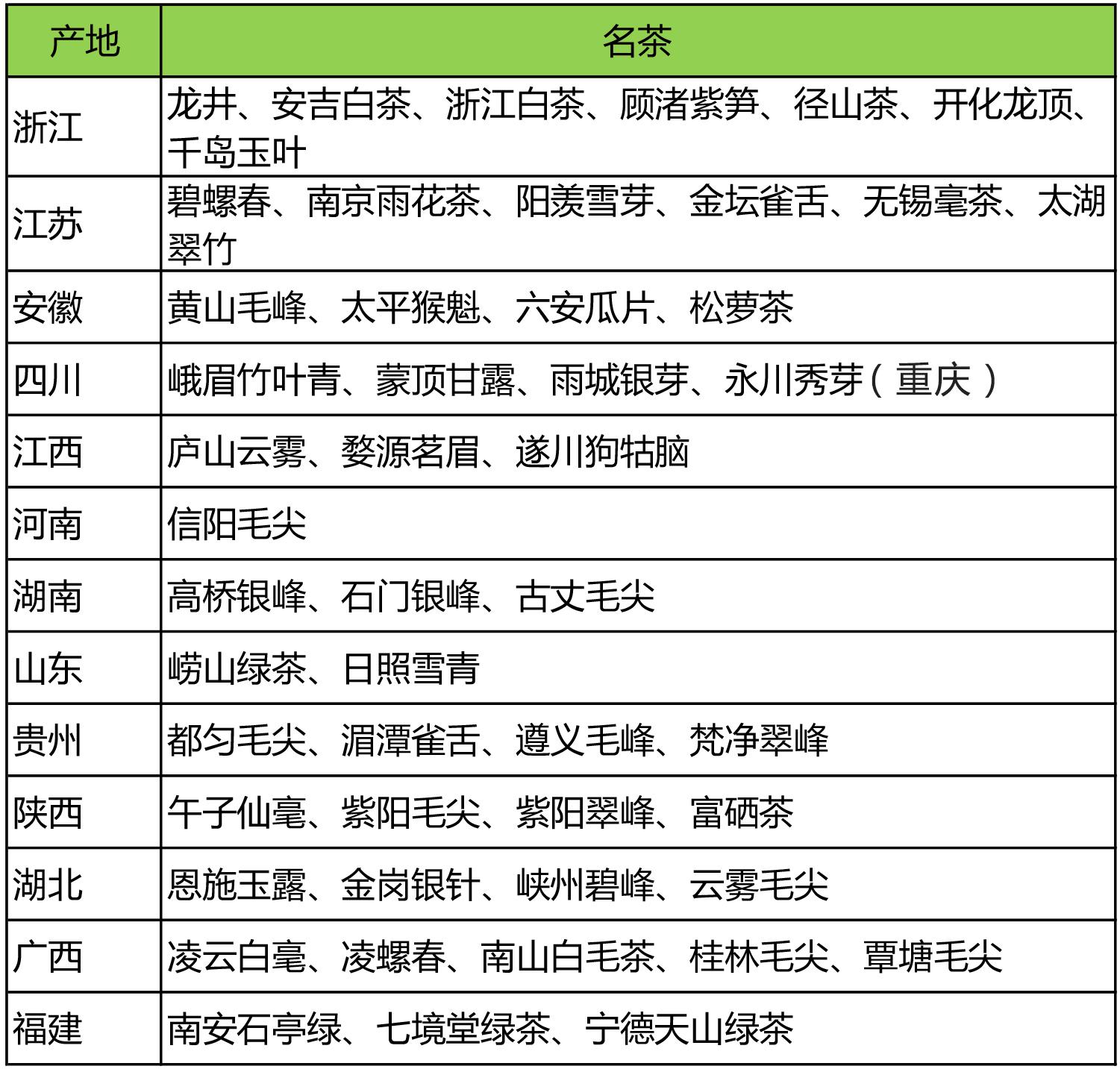 | 产地 | 名茶 |
|---|---|
| 浙江 | 龙井、安吉白茶、浙江白茶、顾渚紫笋、径山茶、开化龙顶、千岛玉叶 |
| 江苏 | 碧螺春、南京雨花茶、阳羡雪芽、金坛雀舌、无锡毫茶、太湖翠竹 |
| 安徽 | 黄山毛峰、太平猴魁、六安瓜片、松萝茶 |
| 四川 | 峨眉竹叶青、蒙顶甘露、雨城银芽、永川秀芽（重庆） |
| 江西 | 庐山云雾、婺源茗眉、遂川狗牯脑 |
| 河南 | 信阳毛尖 |
| 湖南 | 高桥银峰、石门银峰、古丈毛尖 |
| 山东 | 崂山绿茶、日照雪青 |
| 贵州 | 都匀毛尖、湄潭雀舌、遵义毛峰、梵净翠峰 |
| 陕西 | 午子仙毫、紫阳毛尖、紫阳翠峰、富硒茶 |
| 湖北 | 恩施玉露、金岗银针、峡州碧峰、云雾毛尖 |
| 广西 | 凌云白毫、凌螺春、南山白毛茶、桂林毛尖、覃塘毛尖 |
| 福建 | 南安石亭绿、七境堂绿茶、宁德天山绿茶 |